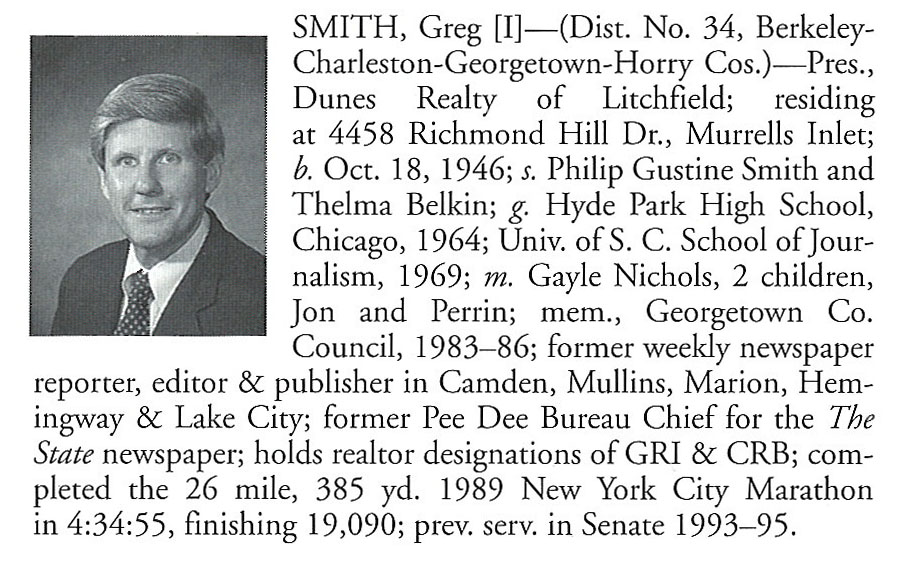 SMITH, Greg [I]—(Dist. No. 34, Berkeley-Charleston-Georgetown-Horry Cos.)—Pres., Dunes Realty of Litchfield; residing at 4458 Richmond Hill Dr., Murrells Inlet; b. Oct. 18, 1946; s. Philip Gustine Smith and Thelma Belkin; g. Hyde Park High School, Chicago, 1964; Univ. of S. C. School of Journalism, 1969; m. Gayle Nichols, 2 children, Jon and Perrin; mem., Georgetown Co. Council, 1983–86; former weekly newspaper reporter, editor & publisher in Camden, Mullins, Marion, Hemingway & Lake City; former Pee Dee Bureau Chief for the The State newspaper; holds realtor designations of GRI & CRB; completed the 26 mile, 385 yd. 1989 New York City Marathon in 4:34:55, finishing 19,090; prev. serv. in Senate 1993–95.